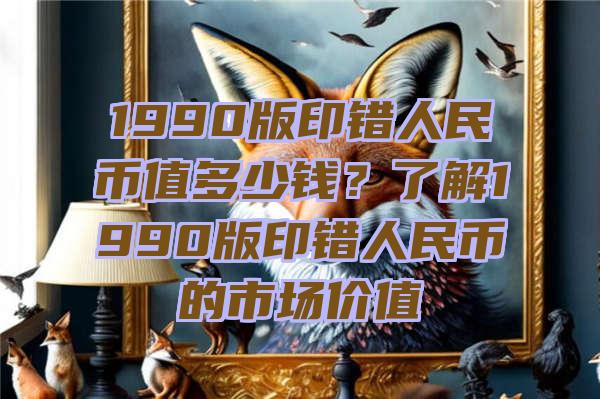 1990版印错人民币值多少钱？了解1990版印错人民币的市场价值